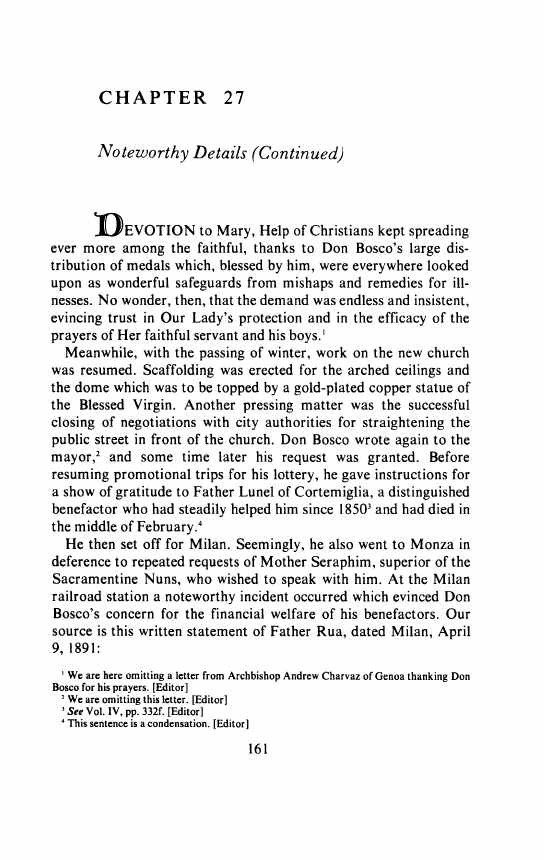 CHAPTER 27

Noteworthy Details (Continued)

DEVOTION to Mary, Help of Christians kept spreading ever more among the faithful, thanks to Don Bosco's large distribution of medals which, blessed by him, were everywhere looked upon as wonderful safeguards from mishaps and remedies for illnesses. No wonder, then, that the demand was endless and insistent, evincing trust in Our Lady's protection and in the efficacy of the prayers of Her faithful servant and his boys.$^1$

Meanwhile, with the passing of winter, work on the new church was resumed. Scaffolding was erected for the arched ceilings and the dome which was to be topped by a gold-plated copper statue of the Blessed Virgin. Another pressing matter was the successful closing of negotiations with city authorities for straightening the public street in front of the church. Don Bosco wrote again to the mayor,$^2$ and some time later his request was granted. Before resuming promotional trips for his lottery, he gave instructions for a show of gratitude to Father Lunel of Cortemiglia, a distinguished benefactor who had steadily helped him since 1850$^3$ and had died in the middle of February.$^4$

He then set off for Milan. Seemingly, he also went to Monza in deference to repeated requests of Mother Seraphim, superior of the Sacramentine Nuns, who wished to speak with him. At the Milan railroad station a noteworthy incident occurred which evinced Don Bosco's concern for the financial welfare of his benefactors. Our source is this written statement of Father Rua, dated Milan, April 9, 1891:

$^1$ We are here omitting a letter from Archbishop Andrew Charvaz of Genoa thanking Don Bosco for his prayers. [Editor]
$^2$ We are omitting this letter. [Editor]
$^3$ See Vol. IV, pp. 332f. [Editor]
$^4$ This sentence is a condensation. [Editor]

161